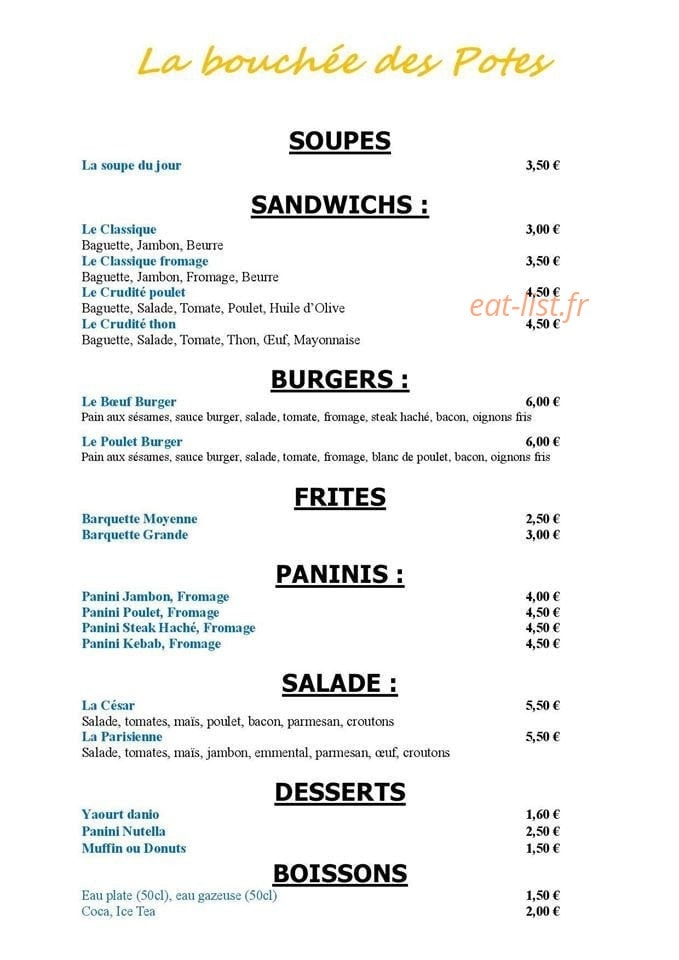 La bouchée des Potes

SOUPES

La soupe du jour
3,50 €

SANDWICHS :

Le Classique
3,00 €
Baguette, Jambon, Beurre
Le Classique fromage
3,50 €
Baguette, Jambon, Fromage, Beurre
Le Crudité poulet
4,50 €
Baguette, Salade, Tomate, Poulet, Huile d'Olive
Le Crudité thon
4,50 €
Baguette, Salade, Tomate, Thon, Œuf, Mayonnaise

BURGERS :

Le Bœuf Burger
6,00 €
Pain aux sésames, sauce burger, salade, tomate, fromage, steak haché, bacon, oignons fris

Le Poulet Burger
6,00 €
Pain aux sésames, sauce burger, salade, tomate, fromage, blanc de poulet, bacon, oignons fris

FRITES

Barquette Moyenne
2,50 €
Barquette Grande
3,00 €

PANINIS :

Panini Jambon, Fromage
4,00 €
Panini Poulet, Fromage
4,50 €
Panini Steak Haché, Fromage
4,50 €
Panini Kebab, Fromage
4,50 €

SALADE :

La César
5,50 €
Salade, tomates, maïs, poulet, bacon, parmesan, croutons
La Parisienne
5,50 €
Salade, tomates, maïs, jambon, emmental, parmesan, œuf, croutons

DESSERTS

Yaourt danio
1,60 €
Panini Nutella
2,50 €
Muffin ou Donuts
1,50 €

BOISSONS

Eau plate (50cl), eau gazeuse (50cl)
1,50 €
Coca, Ice Tea
2,00 €

eat-list.fr